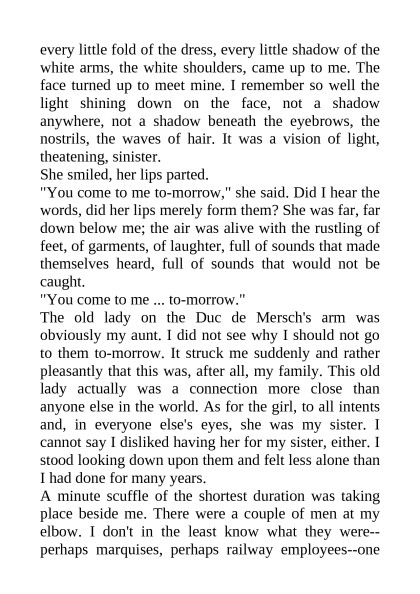 every little fold of the dress, every little shadow of the white arms, the white shoulders, came up to me. The face turned up to meet mine. I remember so well the light shining down on the face, not a shadow anywhere, not a shadow beneath the eyebrows, the nostrils, the waves of hair. It was a vision of light, theatening, sinister.
She smiled, her lips parted.
"You come to me to-morrow," she said. Did I hear the words, did her lips merely form them? She was far, far down below me; the air was alive with the rustling of feet, of garments, of laughter, full of sounds that made themselves heard, full of sounds that would not be caught.
"You come to me ... to-morrow."
The old lady on the Duc de Mersch's arm was obviously my aunt. I did not see why I should not go to them to-morrow. It struck me suddenly and rather pleasantly that this was, after all, my family. This old lady actually was a connection more close than anyone else in the world. As for the girl, to all intents and, in everyone else's eyes, she was my sister. I cannot say I disliked having her for my sister, either. I stood looking down upon them and felt less alone than I had done for many years.
A minute scuffle of the shortest duration was taking place beside me. There were a couple of men at my elbow. I don't in the least know what they were--perhaps marquises, perhaps railway employees--one